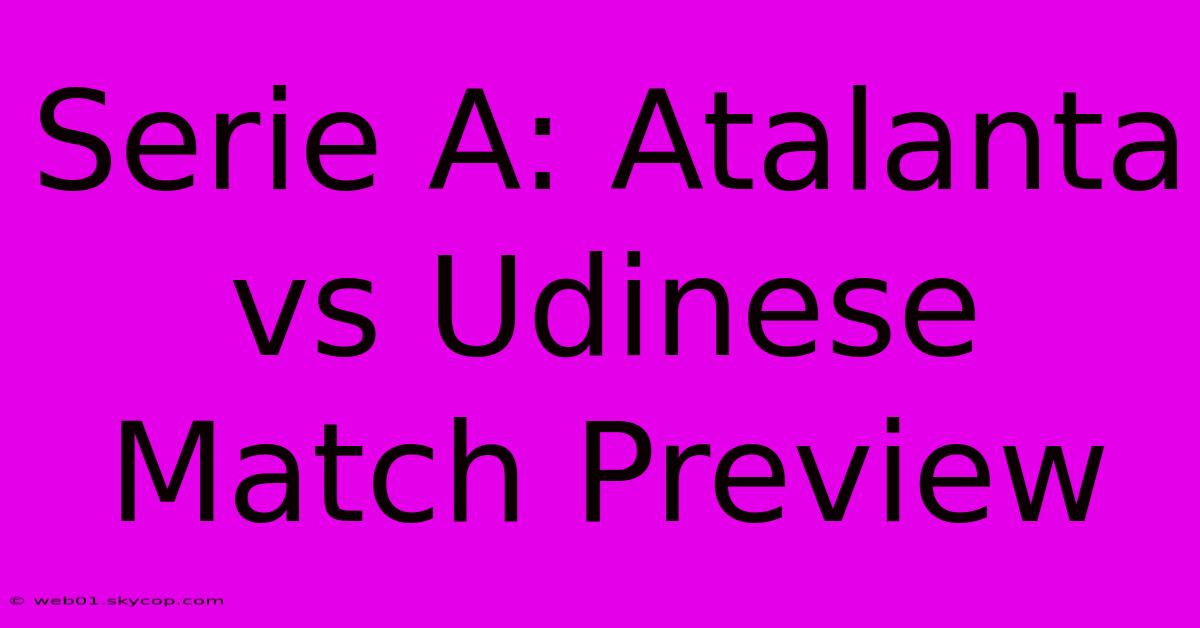 Serie A: Atalanta vs Udinese Match Preview

© web01.skycop.com